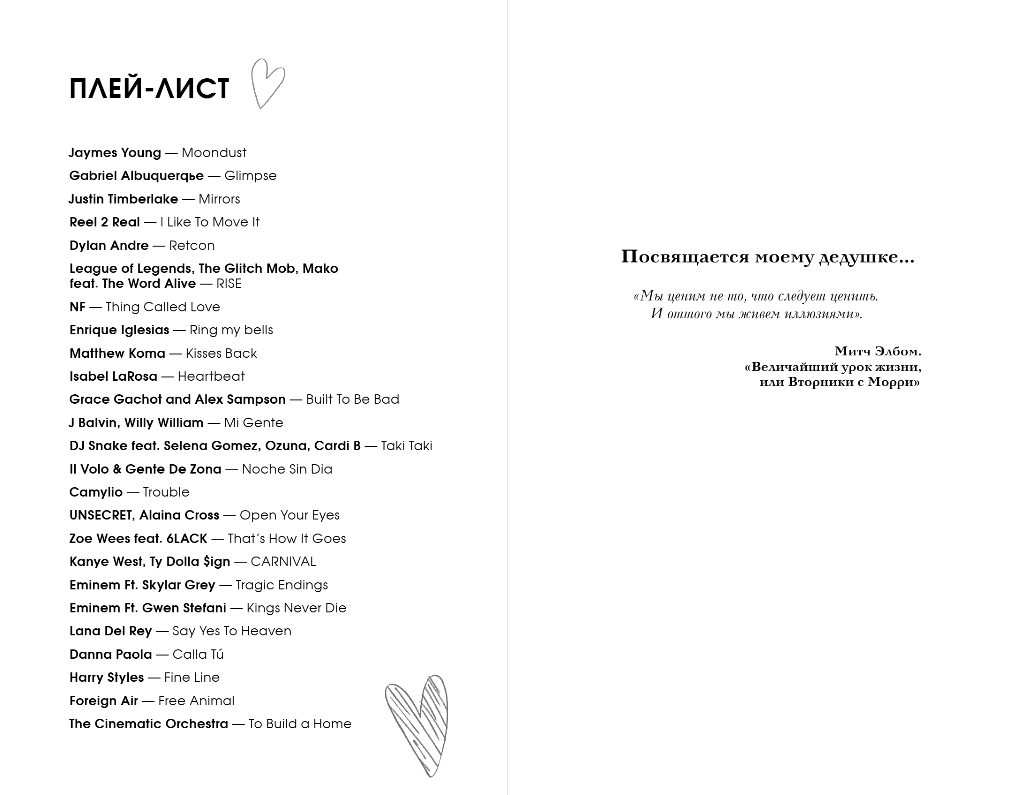 ПЛЕЙ-ЛИСТ

Jaymes Young — Moondust
Gabriel Albuquerqьe — Glimpse
Justin Timberlake — Mirrors
Reel 2 Real — I Like To Move It
Dylan Andre — Retcon
League of Legends, The Glitch Mob, Mako feat. The Word Alive — RISE
NF — Thing Called Love
Enrique Iglesias — Ring my bells
Matthew Koma — Kisses Back
Isabel LaRosa — Heartbeat
Grace Gachot and Alex Sampson — Built To Be Bad
J Balvin, Willy William — Mi Gente
DJ Snake feat. Selena Gomez, Ozuna, Cardi B — Taki Taki
Il Volo & Gente De Zona — Noche Sin Dia
Camylio — Trouble
UNSECRET, Alaina Cross — Open Your Eyes
Zoe Wees feat. 6LACK — That's How It Goes
Kanye West, Ty Dolla $ign — CARNIVAL
Eminem Ft. Skylar Grey — Tragic Endings
Eminem Ft. Gwen Stefani — Kings Never Die
Lana Del Rey — Say Yes To Heaven
Danna Paola — Calla Tú
Harry Styles — Fine Line
Foreign Air — Free Animal
The Cinematic Orchestra — To Build a Home

Посвящается моему дедушке...

«Мы ценим не то, что следует ценить. И оттого мы живем иллюзиями».

Митч Элбом.
«Величайший урок жизни, или Вторники с Морри»